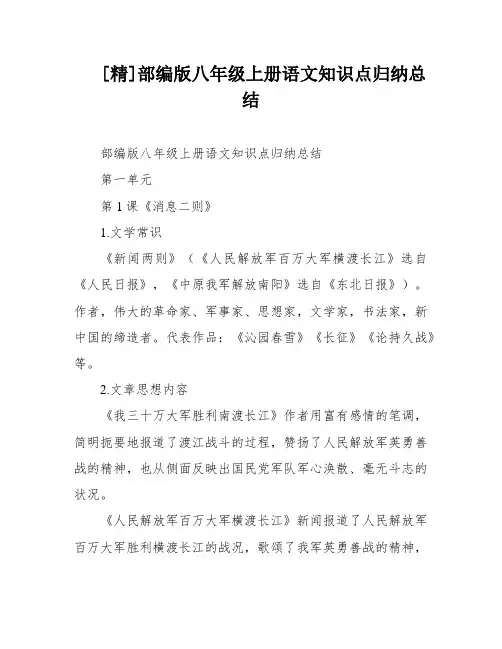 [精]部编版八年级上册语文知识点归纳总结

部编版八年级上册语文知识点归纳总结

第一单元

第 1 课《消息二则》

1.文学常识

《新闻两则》（《人民解放军百万大军横渡长江》选自《人民日报》，《中原我军解放南阳》选自《东北日报》）。作者，伟大的革命家、军事家、思想家，文学家，书法家，新中国的缔造者。代表作品：《沁园春雪》《长征》《论持久战》等。

2.文章思想内容

《我三十万大军胜利南渡长江》作者用富有感情的笔调，简明扼要地报道了渡江战斗的过程，赞扬了人民解放军英勇善战的精神，也从侧面反映出国民党军队军心涣散、毫无斗志的状况。

《人民解放军百万大军横渡长江》新闻报道了人民解放军百万大军胜利横渡长江的战况，歌颂了我军英勇善战的精神，